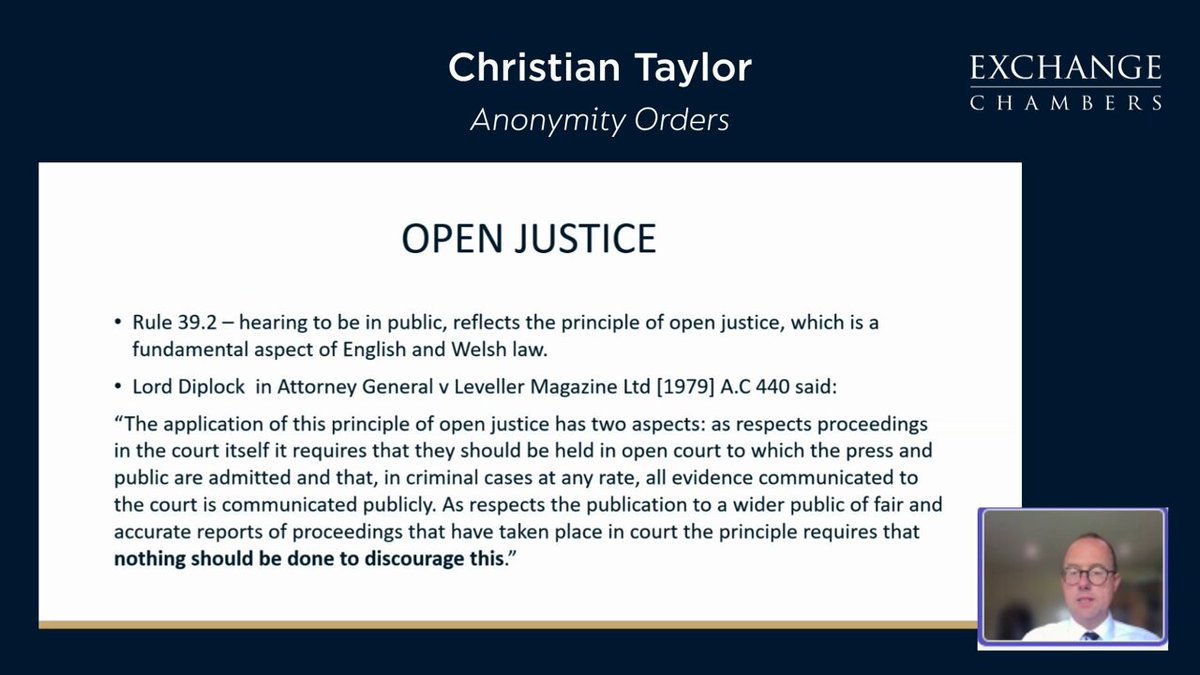 Christian Taylor
Anonymity Orders

EXCHANGE
CHAMBERS

OPEN JUSTICE

• Rule 39.2 – hearing to be in public, reflects the principle of open justice, which is a fundamental aspect of English and Welsh law.

• Lord Diplock in Attorney General v Leveller Magazine Ltd [1979] A.C 440 said:

"The application of this principle of open justice has two aspects: as respects proceedings in the court itself it requires that they should be held in open court to which the press and public are admitted and that, in criminal cases at any rate, all evidence communicated to the court is communicated publicly. As respects the publication to a wider public of fair and accurate reports of proceedings that have taken place in court the principle requires that nothing should be done to discourage this."